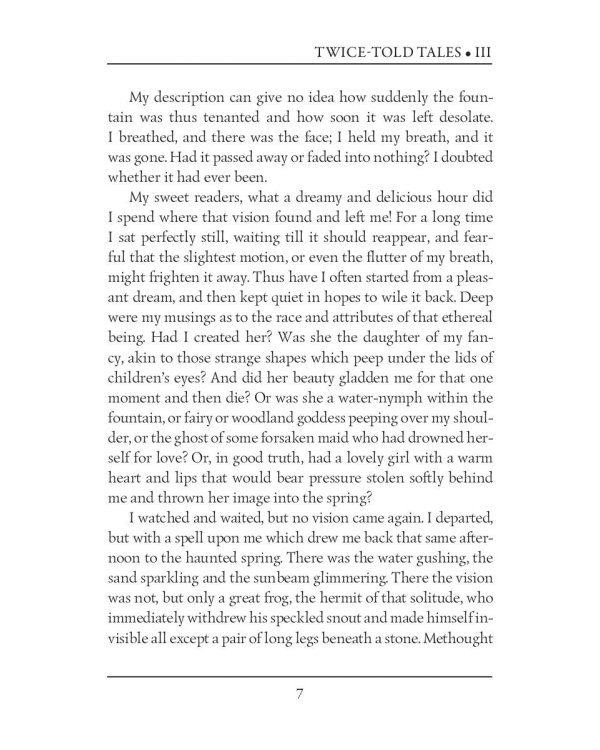 TWICE-TOLD TALES • III

My description can give no idea how suddenly the fountain was thus tenanted and how soon it was left desolate. I breathed, and there was the face; I held my breath, and it was gone. Had it passed away or faded into nothing? I doubted whether it had ever been.

My sweet readers, what a dreamy and delicious hour did I spend where that vision found and left me! For a long time I sat perfectly still, waiting till it should reappear, and fearful that the slightest motion, or even the flutter of my breath, might frighten it away. Thus have I often started from a pleasant dream, and then kept quiet in hopes to wile it back. Deep were my musings as to the race and attributes of that ethereal being. Had I created her? Was she the daughter of my fancy, akin to those strange shapes which peep under the lids of children's eyes? And did her beauty gladden me for that one moment and then die? Or was she a water-nymph within the fountain, or fairy or woodland goddess peeping over my shoulder, or the ghost of some forsaken maid who had drowned herself for love? Or, in good truth, had a lovely girl with a warm heart and lips that would bear pressure stolen softly behind me and thrown her image into the spring?

I watched and waited, but no vision came again. I departed, but with a spell upon me which drew me back that same afternoon to the haunted spring. There was the water gushing, the sand sparkling and the sunbeam glimmering. There the vision was not, but only a great frog, the hermit of that solitude, who immediately withdrew his speckled snout and made himself invisible all except a pair of long legs beneath a stone. Methought

7